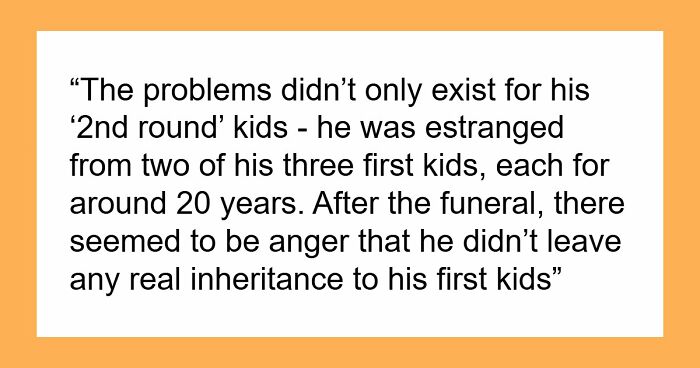 “The problems didn’t only exist for his ‘2nd round’ kids - he was estranged from two of his three first kids, each for around 20 years. After the funeral, there seemed to be anger that he didn’t leave any real inheritance to his first kids”